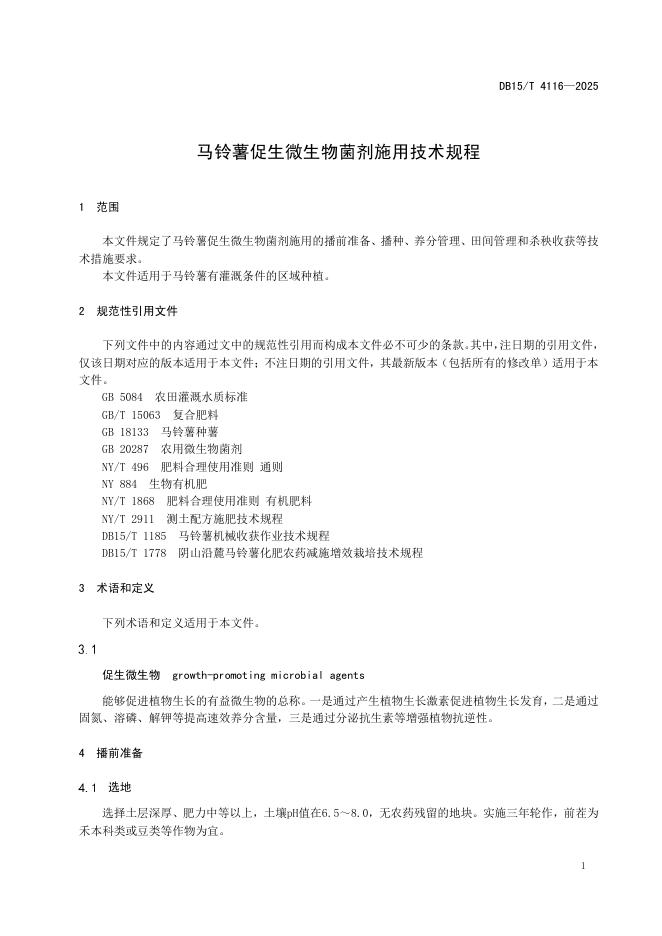 DB15/T 4116—2025

马铃薯促生微生物菌剂施用技术规程

1 范围

本文件规定了马铃薯促生微生物菌剂施用的播前准备、播种、养分管理、田间管理和杀秧收获等技术措施要求。
本文件适用于马铃薯有灌溉条件的区域种植。

2 规范性引用文件

下列文件中的内容通过文中的规范性引用而构成本文件必不可少的条款。其中，注日期的引用文件，仅该日期对应的版本适用于本文件；不注日期的引用文件，其最新版本（包括所有的修改单）适用于本文件。
GB 5084 农田灌溉水质标准
GB/T 15063 复合肥料
GB 18133 马铃薯种薯
GB 20287 农用微生物菌剂
NY/T 496 肥料合理使用准则 通则
NY 884 生物有机肥
NY/T 1868 肥料合理使用准则 有机肥料
NY/T 2911 测土配方施肥技术规程
DB15/T 1185 马铃薯机械收获作业技术规程
DB15/T 1778 阴山沿麓马铃薯化肥农药减施增效栽培技术规程

3 术语和定义

下列术语和定义适用于本文件。

3.1

促生微生物 growth-promoting microbial agents

能够促进植物生长的有益微生物的总称。一是通过产生植物生长激素促进植物生长发育，二是通过固氮、溶磷、解钾等提高速效养分含量，三是通过分泌抗生素等增强植物抗逆性。

4 播前准备

4.1 选地

选择土层深厚、肥力中等以上，土壤pH值在6.5～8.0，无农药残留的地块。实施三年轮作，前茬为禾本科类或豆类等作物为宜。

1